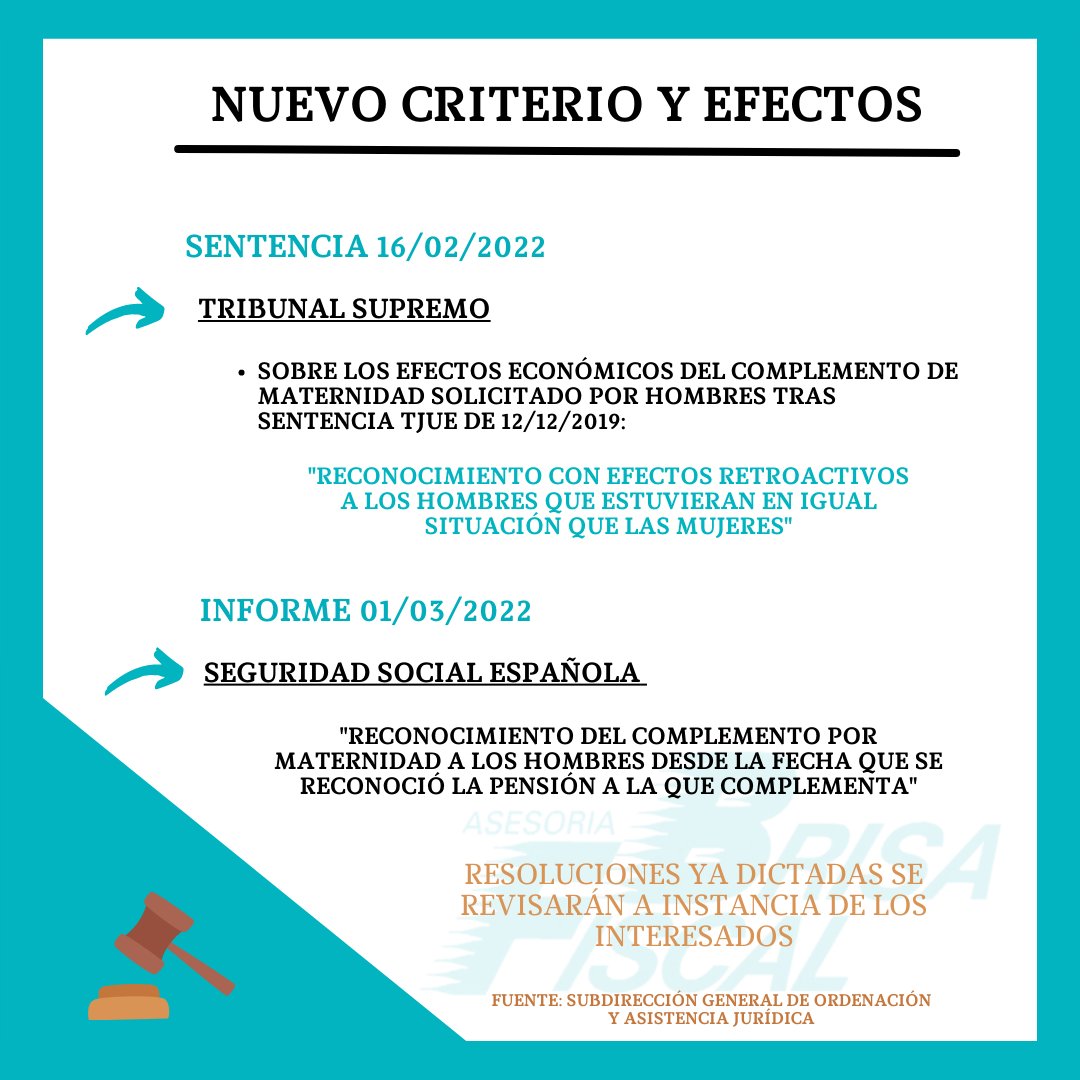 NUEVO CRITERIO Y EFECTOS

SENTENCIA 16/02/2022

TRIBUNAL SUPREMO

• SOBRE LOS EFECTOS ECONÓMICOS DEL COMPLEMENTO DE MATERNIDAD SOLICITADO POR HOMBRES TRAS SENTENCIA TJUE DE 12/12/2019:

"RECONOCIMIENTO CON EFECTOS RETROACTIVOS A LOS HOMBRES QUE ESTUVIERAN EN IGUAL SITUACIÓN QUE LAS MUJERES"

INFORME 01/03/2022

SEGURIDAD SOCIAL ESPAÑOLA

"RECONOCIMIENTO DEL COMPLEMENTO POR MATERNIDAD A LOS HOMBRES DESDE LA FECHA QUE SE RECONOCIÓ LA PENSIÓN A LA QUE COMPLEMENTA"

ASESORIA BRISA FISCAL

RESOLUCIONES YA DICTADAS SE REVISARÁN A INSTANCIA DE LOS INTERESADOS

FUENTE: SUBDIRECCIÓN GENERAL DE ORDENACIÓN Y ASISTENCIA JURÍDICA